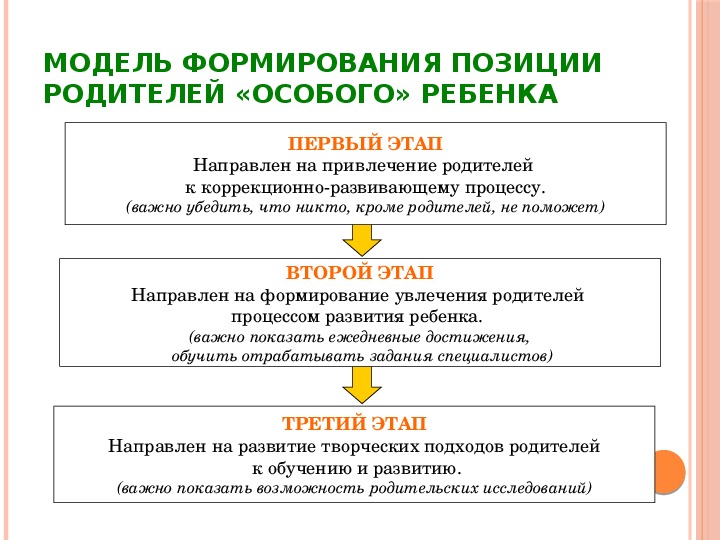 МОДЕЛЬ ФОРМИРОВАНИЯ ПОЗИЦИИ РОДИТЕЛЕЙ «ОСОБОГО» РЕБЕНКА

ПЕРВЫЙ ЭТАП
Направлен на привлечение родителей к коррекционно-развивающему процессу.
(важно убедить, что никто, кроме родителей, не поможет)

ВТОРОЙ ЭТАП
Направлен на формирование увлечения родителей процессом развития ребенка.
(важно показать ежедневные достижения, обучить отрабатывать задания специалистов)

ТРЕТИЙ ЭТАП
Направлен на развитие творческих подходов родителей к обучению и развитию.
(важно показать возможность родительских исследований)